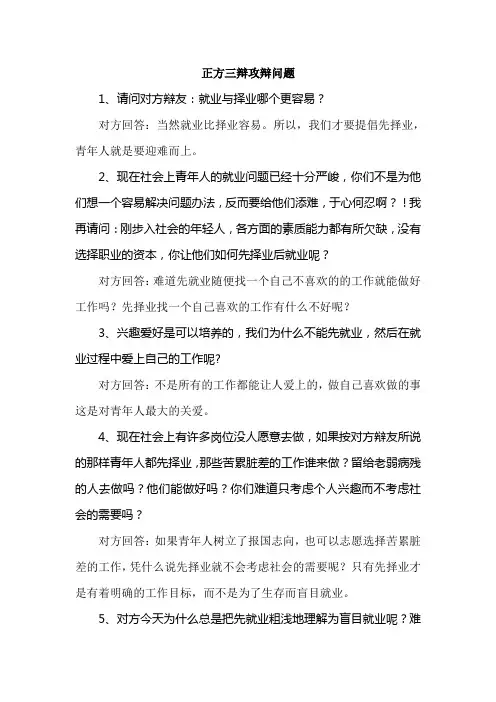 正方三辩攻辩问题

1、请问对方辩友：就业与择业哪个更容易？

对方回答：当然就业比择业容易。所以，我们才要提倡先择业，青年人就是要迎难而上。

2、现在社会上青年人的就业问题已经十分严峻，你们不是为他们想一个容易解决问题办法，反而要给他们添难，于心何忍啊？！我再请问：刚步入社会的年轻人，各方面的素质能力都有所欠缺，没有选择职业的资本，你让他们如何先择业后就业呢？

对方回答：难道先就业随便找一个自己不喜欢的的工作就能做好工作吗？先择业找一个自己喜欢的工作有什么不好呢？

3、兴趣爱好是可以培养的，我们为什么不能先就业，然后在就业过程中爱上自己的工作呢?

对方回答：不是所有的工作都能让人爱上的，做自己喜欢做的事这是对青年人最大的关爱。

4、现在社会上有许多岗位没人愿意去做，如果按对方辩友所说的那样青年人都先择业，那些苦累脏差的工作谁来做？留给老弱病残的人去做吗？他们能做好吗？你们难道只考虑个人兴趣而不考虑社会的需要吗？

对方回答：如果青年人树立了报国志向，也可以志愿选择苦累脏差的工作，凭什么说先择业就不会考虑社会的需要呢？只有先择业才是有着明确的工作目标，而不是为了生存而盲目就业。

5、对方今天为什么总是把先就业粗浅地理解为盲目就业呢？难